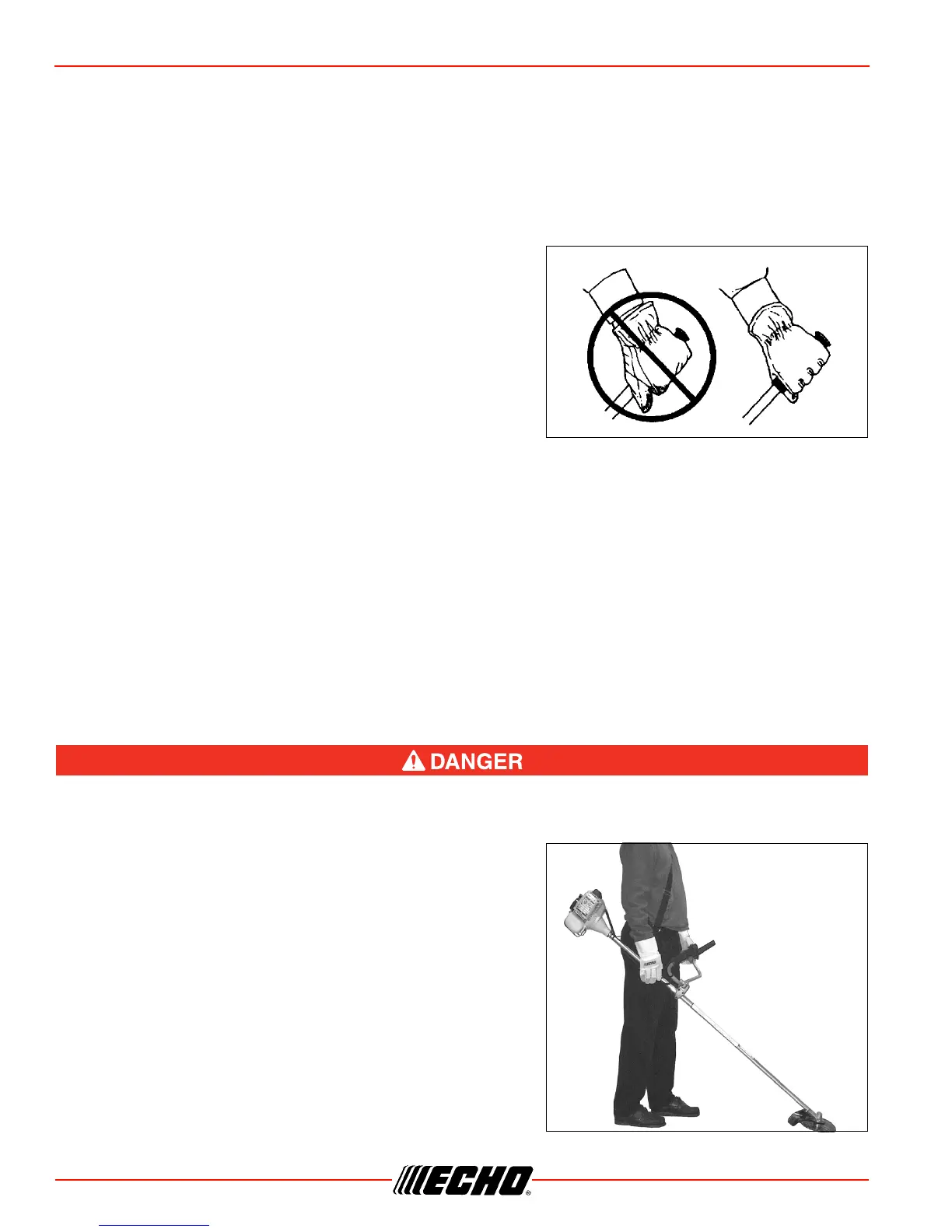 DANGER

ECHO®